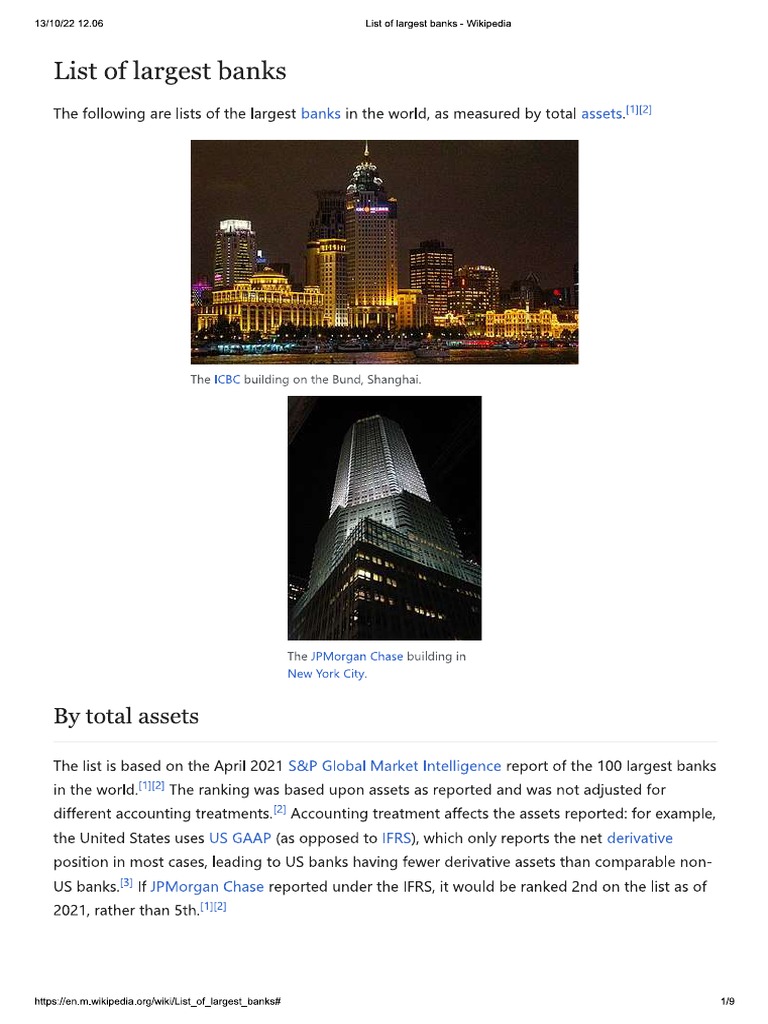 13/10/22 12.06

List of largest banks - Wikipedia

List of largest banks

The following are lists of the largest banks in the world, as measured by total assets.[1][2]

The ICBC building on the Bund, Shanghai.

The JPMorgan Chase building in New York City.

By total assets

The list is based on the April 2021 S&P Global Market Intelligence report of the 100 largest banks in the world.[1][2] The ranking was based upon assets as reported and was not adjusted for different accounting treatments.[2] Accounting treatment affects the assets reported: for example, the United States uses US GAAP (as opposed to IFRS), which only reports the net derivative position in most cases, leading to US banks having fewer derivative assets than comparable non-US banks.[3] If JPMorgan Chase reported under the IFRS, it would be ranked 2nd on the list as of 2021, rather than 5th.[1][2]

https://en.m.wikipedia.org/wiki/List_of_largest_banks#

1/9